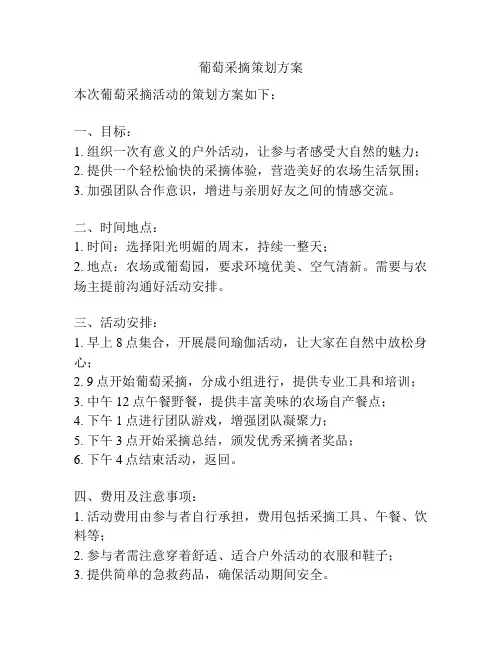 葡萄采摘策划方案

本次葡萄采摘活动的策划方案如下：

一、目标：
1. 组织一次有意义的户外活动，让参与者感受大自然的魅力；
2. 提供一个轻松愉快的采摘体验，营造美好的农场生活氛围；
3. 加强团队合作意识，增进与亲朋好友之间的情感交流。

二、时间地点：
1. 时间：选择阳光明媚的周末，持续一整天；
2. 地点：农场或葡萄园，要求环境优美、空气清新。需要与农场主提前沟通好活动安排。

三、活动安排：
1. 早上 8 点集合，开展晨间瑜伽活动，让大家在自然中放松身心；
2. 9 点开始葡萄采摘，分成小组进行，提供专业工具和培训；
3. 中午 12 点午餐野餐，提供丰富美味的农场自产餐点；
4. 下午 1 点进行团队游戏，增强团队凝聚力；
5. 下午 3 点开始采摘总结，颁发优秀采摘者奖品；
6. 下午 4 点结束活动，返回。

四、费用及注意事项：
1. 活动费用由参与者自行承担，费用包括采摘工具、午餐、饮料等；
2. 参与者需注意穿着舒适、适合户外活动的衣服和鞋子；
3. 提供简单的急救药品，确保活动期间安全。